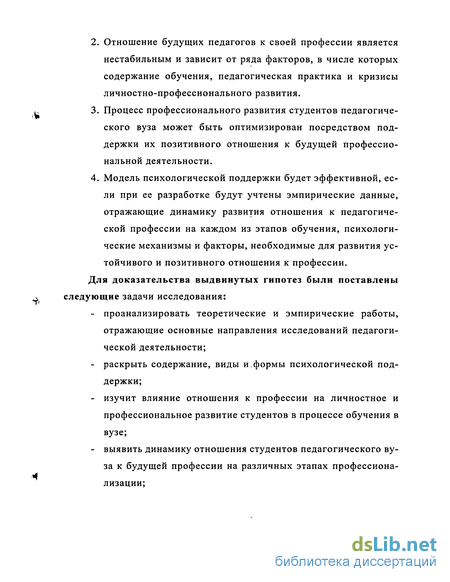 2. Отношение будущих педагогов к своей профессии является нестабильным и зависит от ряда факторов, в числе которых содержание обучения, педагогическая практика и кризисы личностно-профессионального развития.

3. Процесс профессионального развития студентов педагогического вуза может быть оптимизирован посредством поддержки их позитивного отношения к будущей профессиональной деятельности.

4. Модель психологической поддержки будет эффективной, если при ее разработке будут учтены эмпирические данные, отражающие динамику развития отношения к педагогической профессии на каждом из этапов обучения, психологические механизмы и факторы, необходимые для развития устойчивого и позитивного отношения к профессии.

Для доказательства выдвинутых гипотез были поставлены следующие задачи исследования:

- проанализировать теоретические и эмпирические работы, отражающие основные направления исследований педагогической деятельности;
- раскрыть содержание, виды и формы психологической поддержки;
- изучит влияние отношения к профессии на личностное и профессиональное развитие студентов в процессе обучения в вузе;
- выявить динамику отношения студентов педагогического вуза к будущей профессии на различных этапах профессионализации;

dsLib.net
библиотека диссертаций